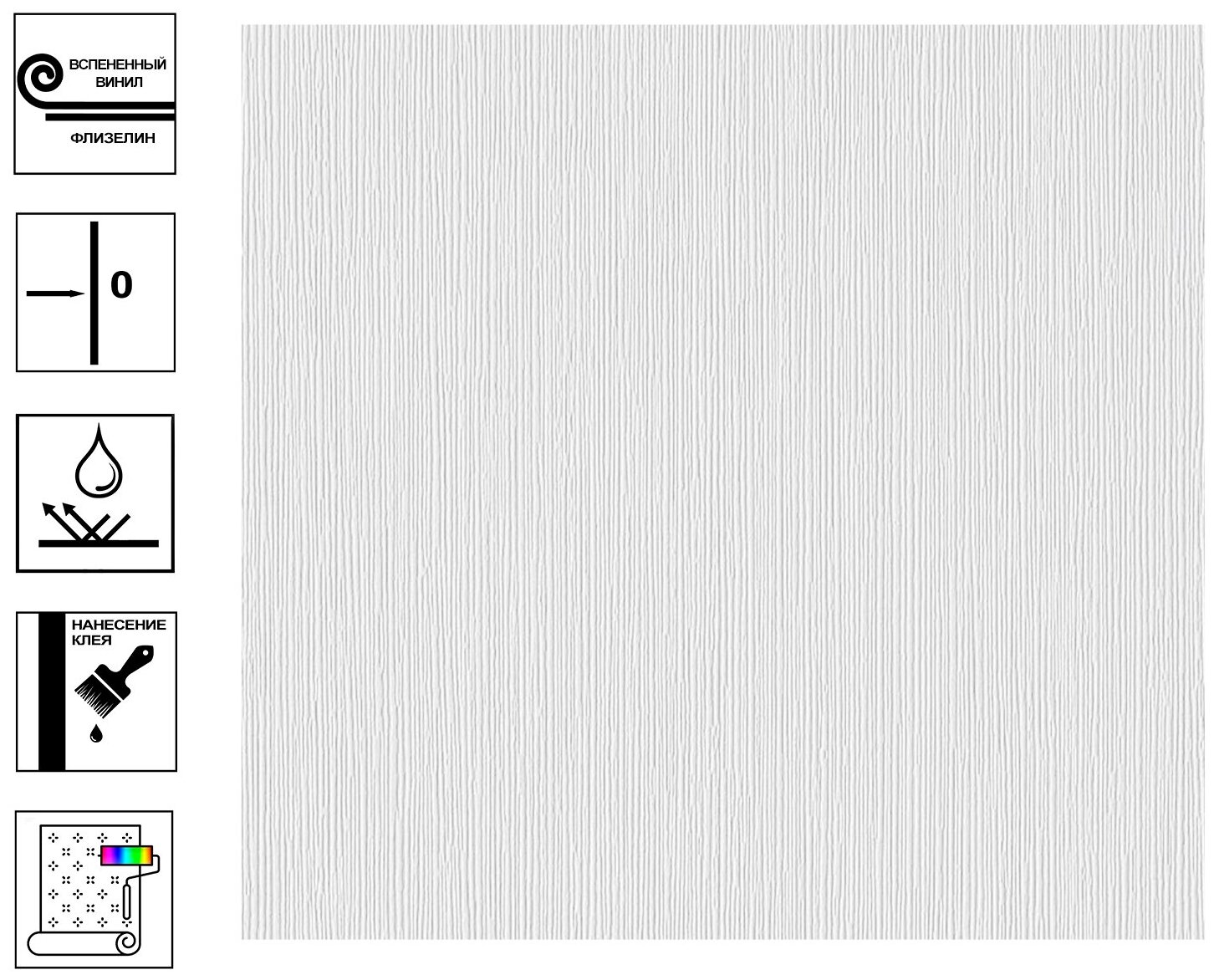 ВСПЕНЕННЫЙ
ВИНИЛ

ФЛИЗЕЛИН

0

НАНЕСЕНИЕ
КЛЕЯ